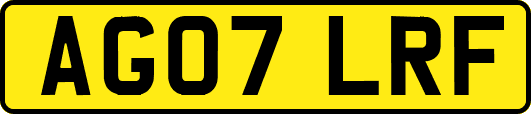 AG07 LRF